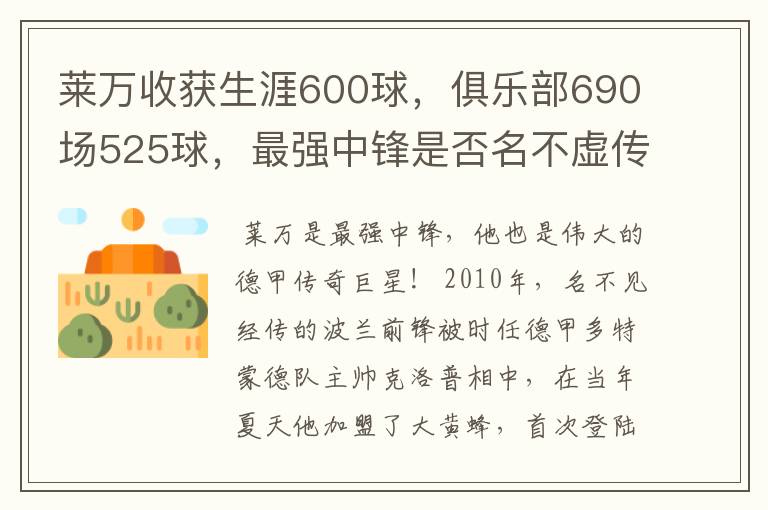 莱万收获生涯600球，俱乐部690场525球，最强中锋是否名不虚传

莱万是最强中锋，他也是伟大的德甲传奇巨星！2010年，名不见经传的波兰前锋被时任德甲多特蒙德队主帅克洛普相中，在当年夏天他加盟了大黄蜂，首次登陆